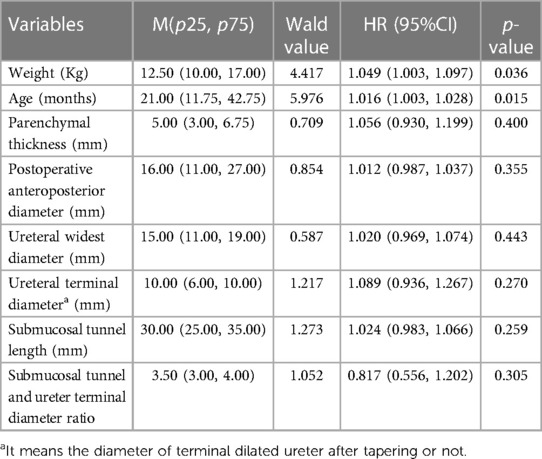 | Variables | M(p25, p75) | Wald value | HR (95%CI) | p-value |
|---|---|---|---|---|
| Weight (Kg) | 12.50 (10.00, 17.00) | 4.417 | 1.049 (1.003, 1.097) | 0.036 |
| Age (months) | 21.00 (11.75, 42.75) | 5.976 | 1.016 (1.003, 1.028) | 0.015 |
| Parenchymal thickness (mm) | 5.00 (3.00, 6.75) | 0.709 | 1.056 (0.930, 1.199) | 0.400 |
| Postoperative anteroposterior diameter (mm) | 16.00 (11.00, 27.00) | 0.854 | 1.012 (0.987, 1.037) | 0.355 |
| Ureteral widest diameter (mm) | 15.00 (11.00, 19.00) | 0.587 | 1.020 (0.969, 1.074) | 0.443 |
| Ureteral terminal diameter$^a$ (mm) | 10.00 (6.00, 10.00) | 1.217 | 1.089 (0.936, 1.267) | 0.270 |
| Submucosal tunnel length (mm) | 30.00 (25.00, 35.00) | 1.273 | 1.024 (0.983, 1.066) | 0.259 |
| Submucosal tunnel and ureter terminal diameter ratio | 3.50 (3.00, 4.00) | 1.052 | 0.817 (0.556, 1.202) | 0.305 |

$^a$It means the diameter of terminal dilated ureter after tapering or not.